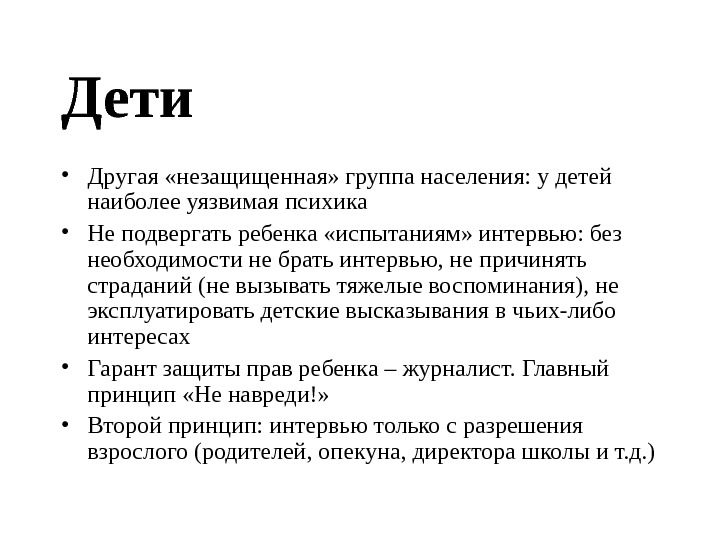 Дети

• Другая «незащищенная» группа населения: у детей наиболее уязвимая психика
• Не подвергать ребенка «испытаниям» интервью: без необходимости не брать интервью, не причинять страданий (не вызывать тяжелые воспоминания), не эксплуатировать детские высказывания в чьих-либо интересах
• Гарант защиты прав ребенка – журналист. Главный принцип «Не навреди!»
• Второй принцип: интервью только с разрешения взрослого (родителей, опекуна, директора школы и т.д.)